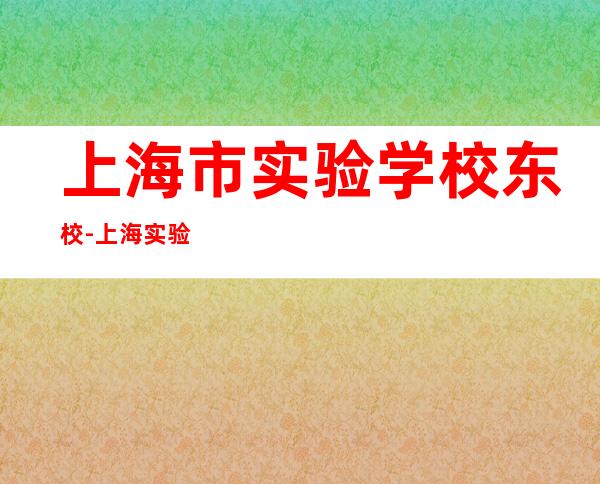 上海市实验学校东校-上海实验